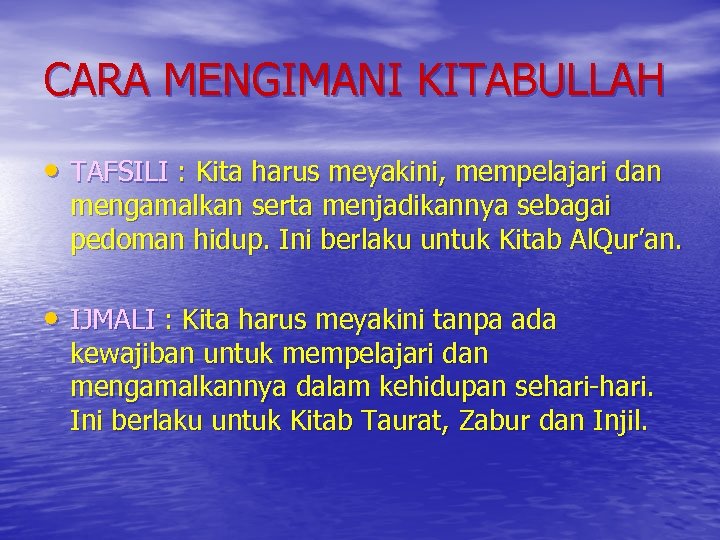 CARA MENGIMANI KITABULLAH

• TAFSILI : Kita harus meyakini, mempelajari dan mengamalkan serta menjadikannya sebagai pedoman hidup. Ini berlaku untuk Kitab AlQur'an.

• IJMALI : Kita harus meyakini tanpa ada kewajiban untuk mempelajari dan mengamalkannya dalam kehidupan sehari-hari. Ini berlaku untuk Kitab Taurat, Zabur dan Injil.